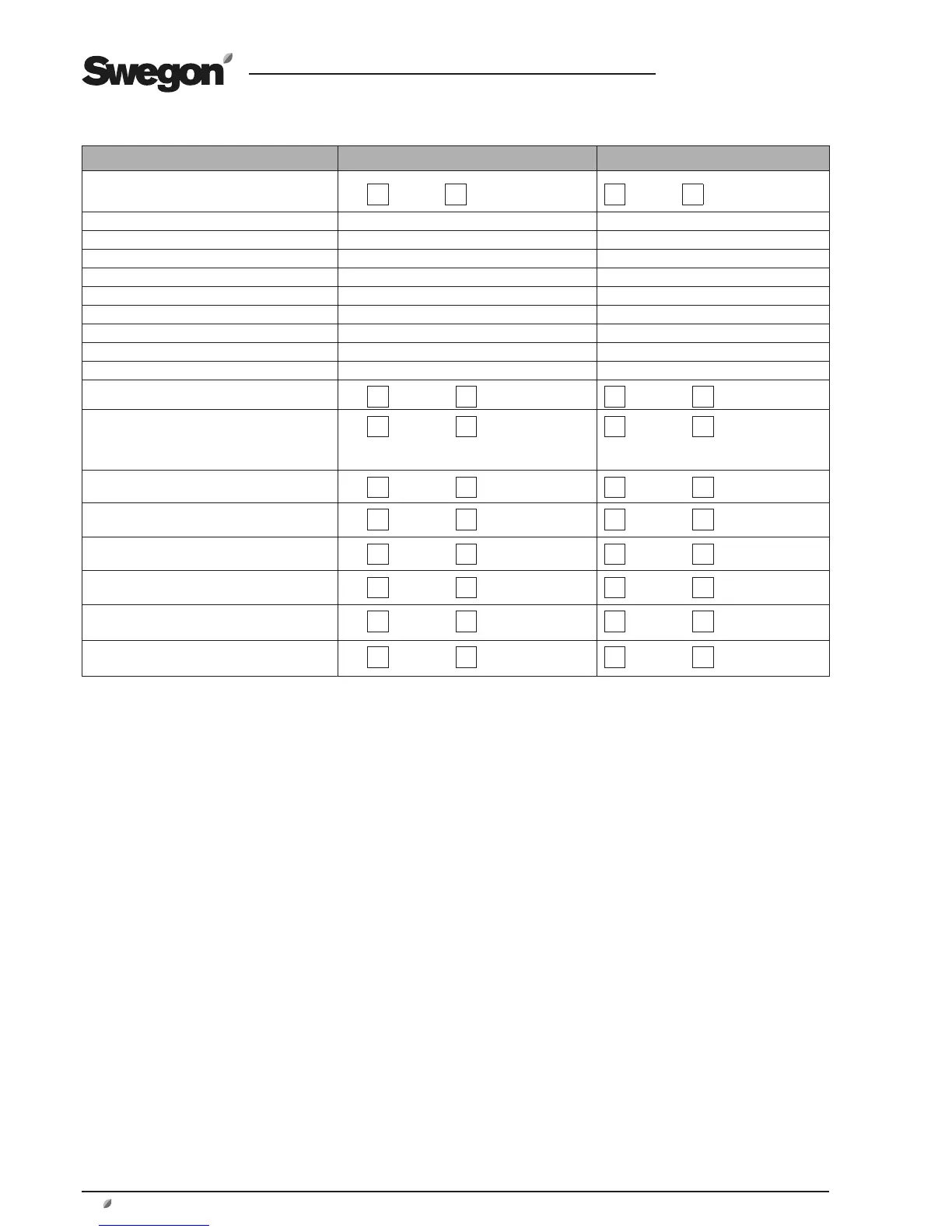 Swegon